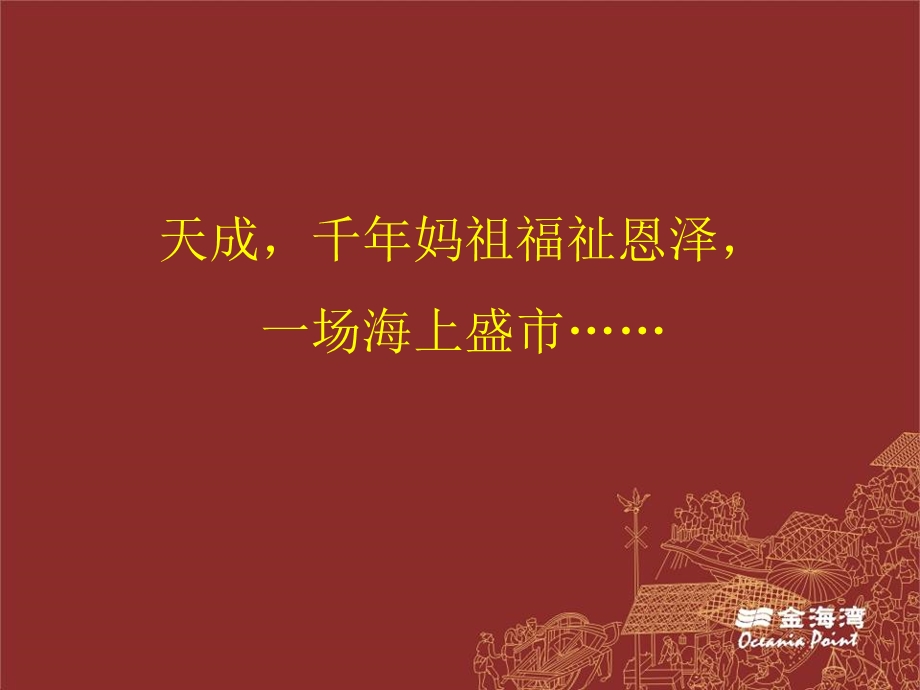 天成，千年妈祖福祉恩泽，

一场海上盛市……

金海湾
Oceania Point